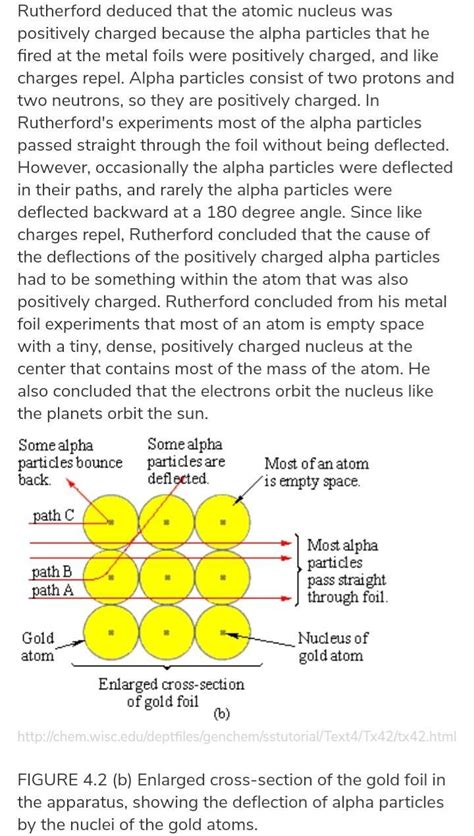 Rutherford deduced that the atomic nucleus was positively charged because the alpha particles that he fired at the metal foils were positively charged, and like charges repel. Alpha particles consist of two protons and two neutrons, so they are positively charged. In Rutherford's experiments most of the alpha particles passed straight through the foil without being deflected. However, occasionally the alpha particles were deflected in their paths, and rarely the alpha particles were deflected backward at a 180 degree angle. Since like charges repel, Rutherford concluded that the cause of the deflections of the positively charged alpha particles had to be something within the atom that was also positively charged. Rutherford concluded from his metal foil experiments that most of an atom is empty space with a tiny, dense, positively charged nucleus at the center that contains most of the mass of the atom. He also concluded that the electrons orbit the nucleus like the planets orbit the sun.

Some alpha particles bounce back.

Some alpha particles are deflected.

Most of an atom is empty space.

path C

path B

path A

Most alpha particles pass straight through foil.

Gold atom

Nucleus of gold atom

Enlarged cross-section of gold foil

(b)

http://chem.wisc.edu/deptfiles/genchem/sstutorial/Text4/Tx42/tx42.html

FIGURE 4.2 (b) Enlarged cross-section of the gold foil in the apparatus, showing the deflection of alpha particles by the nuclei of the gold atoms.